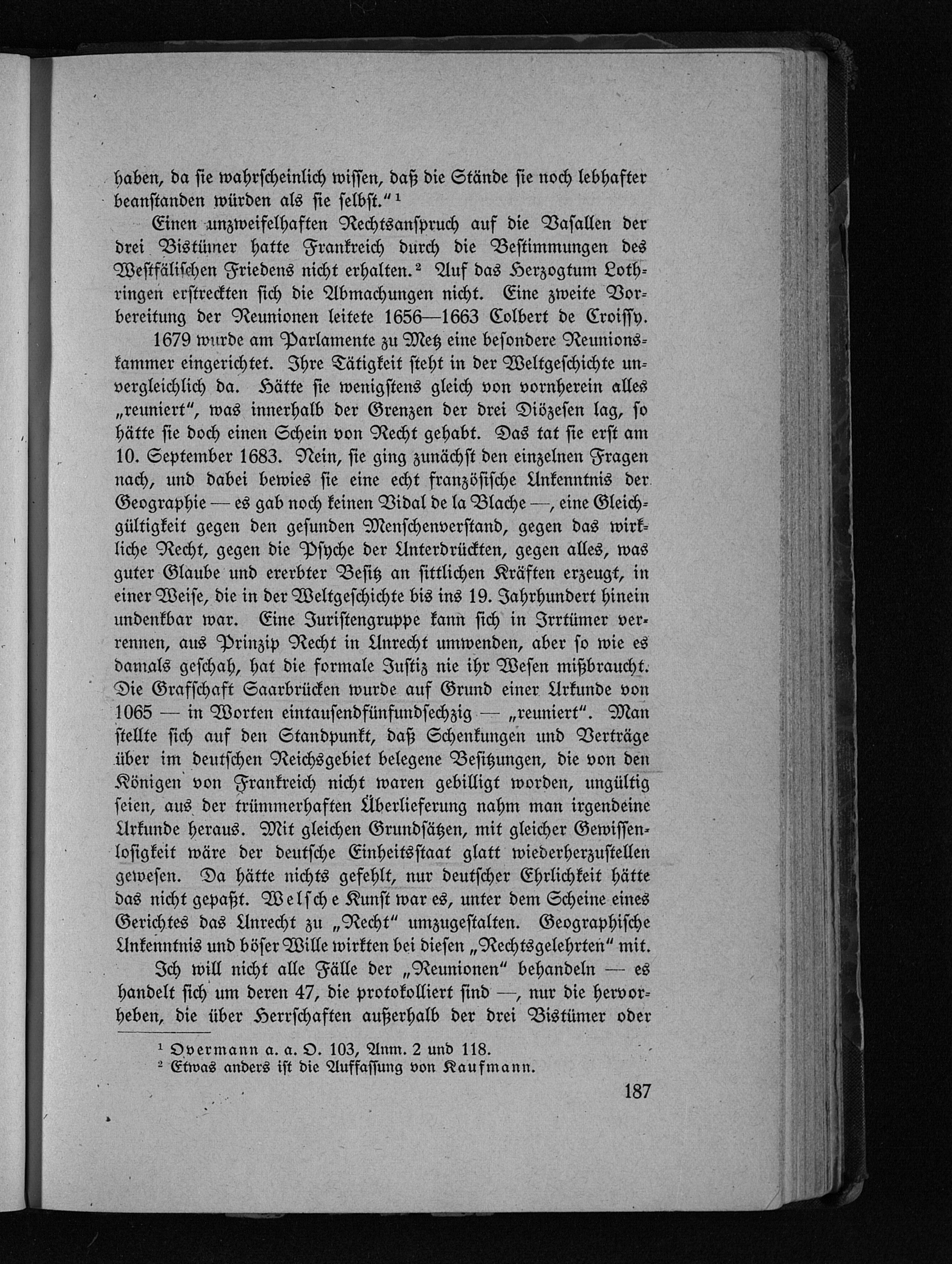 haben, da sie wahrscheinlich wissen, daß die Stände sie noch lebhafter beanstanden würden als sie selbst."$^{1}$

Einen unzweifelhaften Rechtsanspruch auf die Vasallen der drei Bistümer hatte Frankreich durch die Bestimmungen des Westfälischen Friedens nicht erhalten.$^{2}$ Auf das Herzogtum Lothringen erstreckten sich die Abmachungen nicht. Eine zweite Vorbereitung der Reunionen leitete 1656—1663 Colbert de Croissy.

1679 wurde am Parlamente zu Metz eine besondere Reunionskammer eingerichtet. Ihre Tätigkeit steht in der Weltgeschichte unvergleichlich da. Hätte sie wenigstens gleich von vornherein alles „reuniert", was innerhalb der Grenzen der drei Diözesen lag, so hätte sie doch einen Schein von Recht gehabt. Das tat sie erst am 10. September 1683. Nein, sie ging zunächst den einzelnen Fragen nach, und dabei bewies sie eine echt französische Unkenntnis der Geographie — es gab noch keinen Vidal de la Blache —, eine Gleichgültigkeit gegen den gesunden Menschenverstand, gegen das wirkliche Recht, gegen die Psyche der Unterdrückten, gegen alles, was guter Glaube und ererbter Besitz an sittlichen Kräften erzeugt, in einer Weise, die in der Weltgeschichte bis ins 19. Jahrhundert hinein undenkbar war. Eine Juristengruppe kann sich in Irrtümer verrennen, aus Prinzip Recht in Unrecht umwenden, aber so wie es damals geschah, hat die formale Justiz nie ihr Wesen mißbraucht. Die Grafschaft Saarbrücken wurde auf Grund einer Urkunde von 1065 — in Worten eintausendfünfundsechzig — „reuniert". Man stellte sich auf den Standpunkt, daß Schenkungen und Verträge über im deutschen Reichsgebiet belegene Besitzungen, die von den Königen von Frankreich nicht waren gebilligt worden, ungültig seien, aus der trümmerhaften Überlieferung nahm man irgendeine Urkunde heraus. Mit gleichen Grundsätzen, mit gleicher Gewissenlosigkeit wäre der deutsche Einheitsstaat glatt wiederherzustellen gewesen. Da hätte nichts gefehlt, nur deutscher Ehrlichkeit hätte das nicht gepaßt. Welsche Kunst war es, unter dem Scheine eines Gerichtes das Unrecht zu „Recht" umzugestalten. Geographische Unkenntnis und böser Wille wirkten bei diesen „Rechtsgelehrten" mit.

Ich will nicht alle Fälle der „Reunionen" behandeln — es handelt sich um deren 47, die protokolliert sind —, nur die hervorheben, die über Herrschaften außerhalb der drei Bistümer oder

$^{1}$ Overmann a. a. O. 103, Anm. 2 und 118.
$^{2}$ Etwas anders ist die Auffassung von Kaufmann.

187